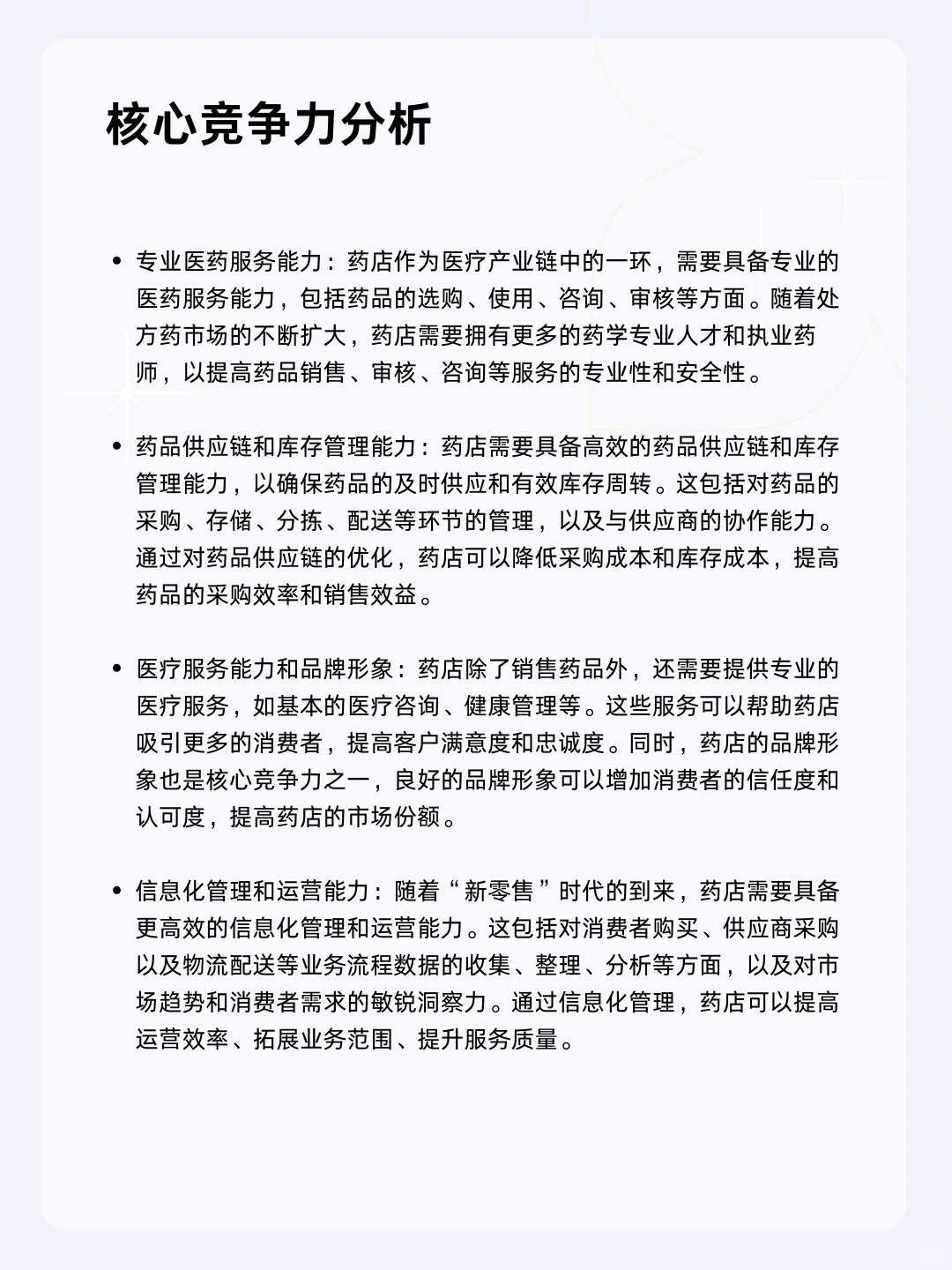 核心竞争力分析

• 专业医药服务能力：药店作为医疗产业链中的一环，需要具备专业的医药服务能力，包括药品的选购、使用、咨询、审核等方面。随着处方药市场的不断扩大，药店需要拥有更多的药学专业人才和执业药师，以提高药品销售、审核、咨询等服务的专业性和安全性。

• 药品供应链和库存管理能力：药店需要具备高效的药品供应链和库存管理能力，以确保药品的及时供应和有效库存周转。这包括对药品的采购、存储、分拣、配送等环节的管理，以及与供应商的协作能力。通过对药品供应链的优化，药店可以降低采购成本和库存成本，提高药品的采购效率和销售效益。

• 医疗服务能力和品牌形象：药店除了销售药品外，还需要提供专业的医疗服务，如基本的医疗咨询、健康管理等。这些服务可以帮助药店吸引更多的消费者，提高客户满意度和忠诚度。同时，药店的品牌形象也是核心竞争力之一，良好的品牌形象可以增加消费者的信任度和认可度，提高药店的市场份额。

• 信息化管理和运营能力：随着“新零售”时代的到来，药店需要具备更高效的信息化管理和运营能力。这包括对消费者购买、供应商采购以及物流配送等业务流程数据的收集、整理、分析等方面，以及对市场趋势和消费者需求的敏锐洞察力。通过信息化管理，药店可以提高运营效率、拓展业务范围、提升服务质量。